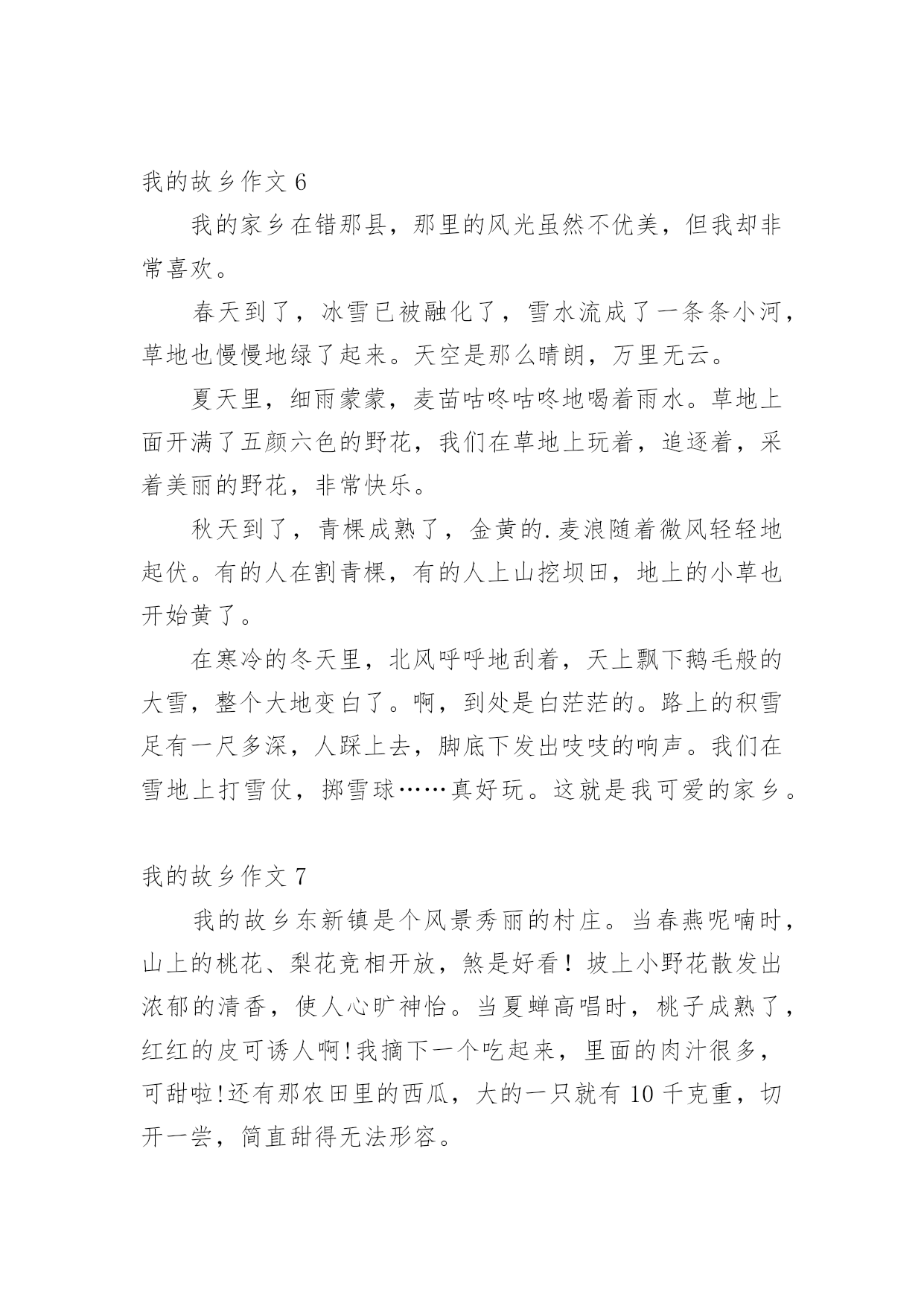 我的故乡作文 6

我的家乡在错那县，那里的风光虽然不优美，但我却非常喜欢。

春天到了，冰雪已被融化了，雪水流成了一条条小河，草地也慢慢地绿了起来。天空是那么晴朗，万里无云。

夏天里，细雨蒙蒙，麦苗咕咚咕咚地喝着雨水。草地上面开满了五颜六色的野花，我们在草地上玩着，追逐着，采着美丽的野花，非常快乐。

秋天到了，青稞成熟了，金黄的.麦浪随着微风轻轻地起伏。有的人在割青稞，有的人上山挖坝田，地上的小草也开始黄了。

在寒冷的冬天里，北风呼呼地刮着，天上飘下鹅毛般的大雪，整个大地变白了。啊，到处是白茫茫的。路上的积雪足有一尺多深，人踩上去，脚底下发出吱吱的响声。我们在雪地上打雪仗，掷雪球……真好玩。这就是我可爱的家乡。

我的故乡作文 7

我的故乡东新镇是个风景秀丽的村庄。当春燕呢喃时，山上的桃花、梨花竞相开放，煞是好看！坡上小野花散发出浓郁的清香，使人心旷神怡。当夏蝉高唱时，桃子成熟了，红红的皮可诱人啊!我摘下一个吃起来，里面的肉汁很多，可甜啦!还有那农田里的西瓜，大的一只就有 10 千克重，切开一尝，简直甜得无法形容。